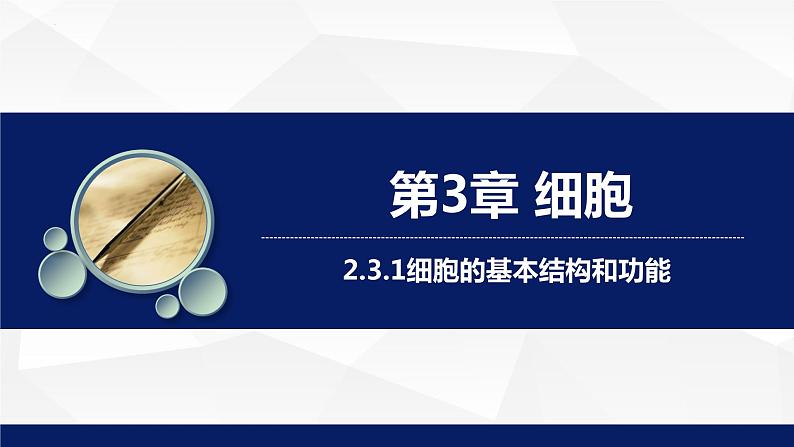 第3章 细胞

2.3.1细胞的基本结构和功能